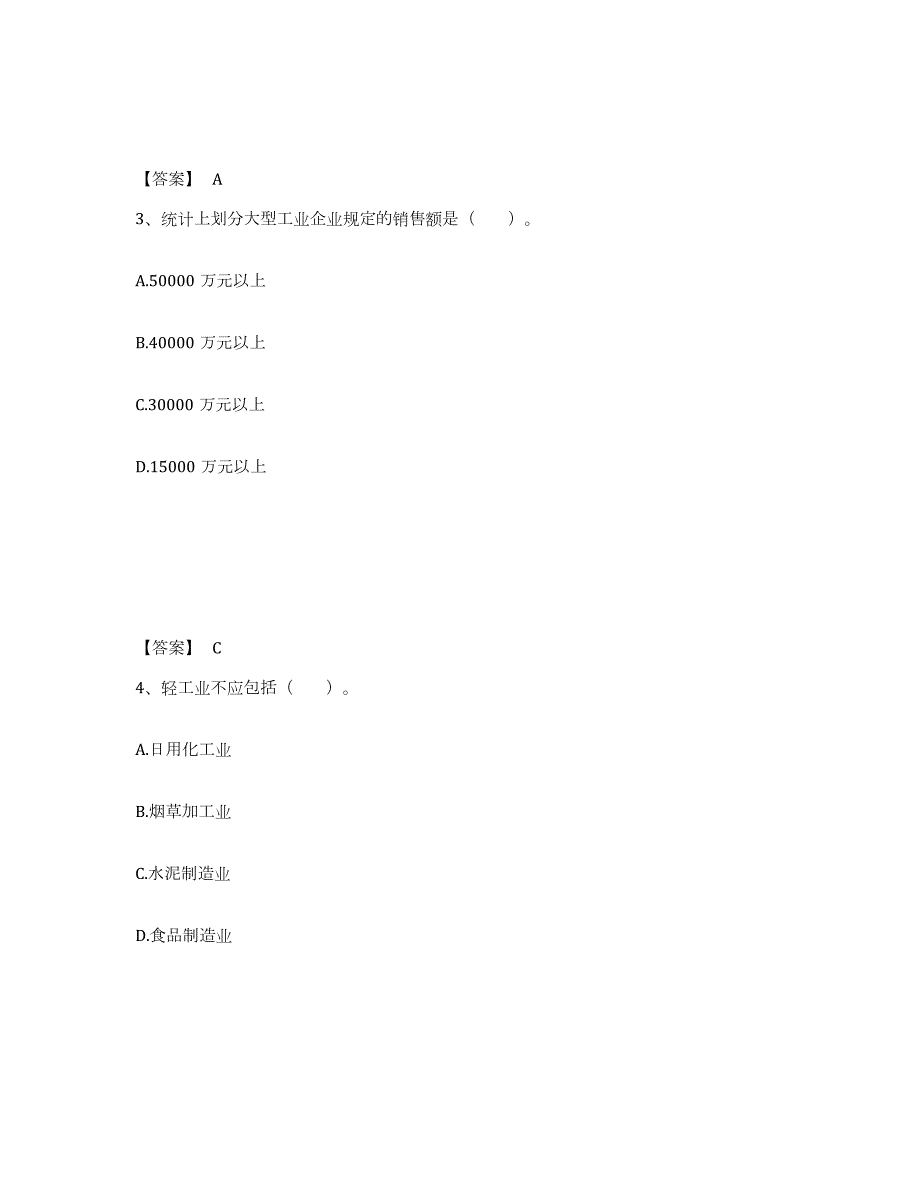 【答案】 A

3、统计上划分大型工业企业规定的销售额是（　　）。

A.50000 万元以上

B.40000 万元以上

C.30000 万元以上

D.15000 万元以上

【答案】 C

4、轻工业不应包括（　　）。

A.日用化工业

B.烟草加工业

C.水泥制造业

D.食品制造业